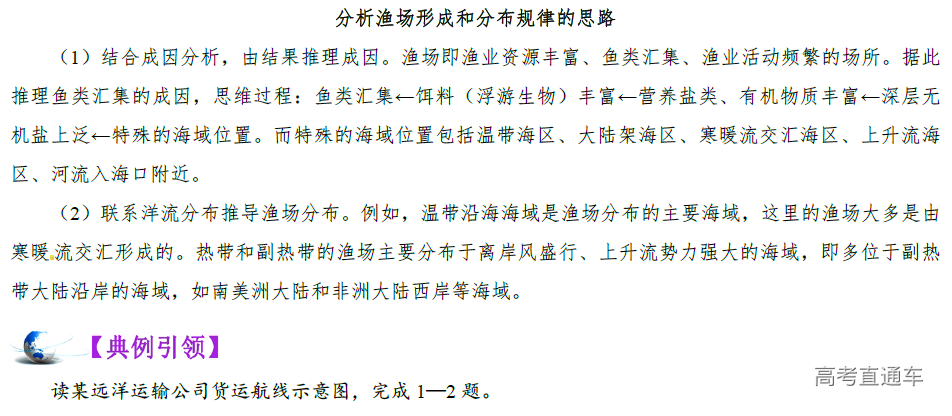 分析渔场形成和分布规律的思路

（1）结合成因分析，由结果推理成因。渔场即渔业资源丰富、鱼类汇集、渔业活动频繁的场所。据此推理鱼类汇集的成因，思维过程：鱼类汇集←饵料（浮游生物）丰富←营养盐类、有机物质丰富←深层无机盐上泛←特殊的海域位置。而特殊的海域位置包括温带海区、大陆架海区、寒暖流交汇海区、上升流海区、河流入海口附近。

（2）联系洋流分布推导渔场分布。例如，温带沿海海域是渔场分布的主要海域，这里的渔场大多是由寒暖流交汇形成的。热带和副热带的渔场主要分布于离岸风盛行、上升流势力强大的海域，即多位于副热带大陆沿岸的海域，如南美洲大陆和非洲大陆西岸等海域。

【典例引领】

读某远洋运输公司货运航线示意图，完成1—2题。

高考直通车